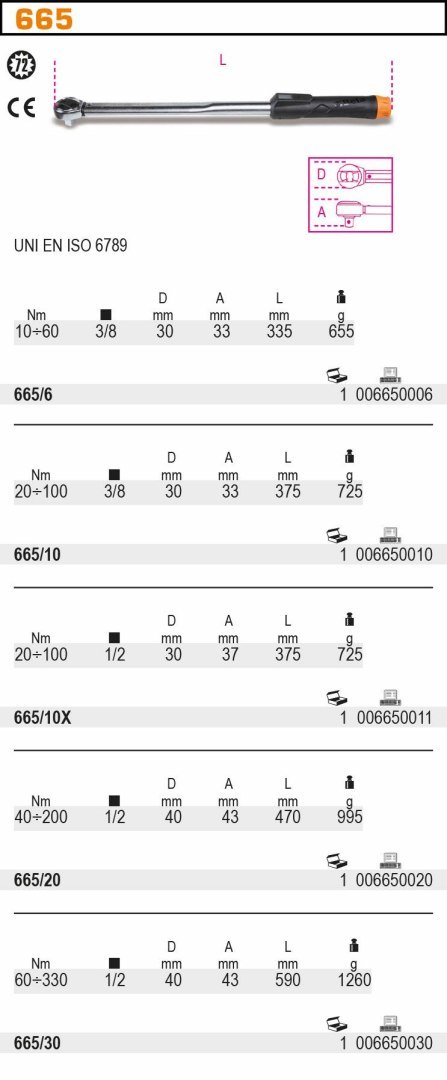 665

72

CE

L

D

A

UNI EN ISO 6789

| Nm | ■ | D mm | A mm | L mm | g |
|---|---|---|---|---|---|
| 10÷60 | 3/8 | 30 | 33 | 335 | 655 |

665/6 1 006650006

| Nm | ■ | D mm | A mm | L mm | g |
|---|---|---|---|---|---|
| 20÷100 | 3/8 | 30 | 33 | 375 | 725 |

665/10 1 006650010

| Nm | ■ | D mm | A mm | L mm | g |
|---|---|---|---|---|---|
| 20÷100 | 1/2 | 30 | 37 | 375 | 725 |

665/10X 1 006650011

| Nm | ■ | D mm | A mm | L mm | g |
|---|---|---|---|---|---|
| 40÷200 | 1/2 | 40 | 43 | 470 | 995 |

665/20 1 006650020

| Nm | ■ | D mm | A mm | L mm | g |
|---|---|---|---|---|---|
| 60÷330 | 1/2 | 40 | 43 | 590 | 1260 |

665/30 1 006650030